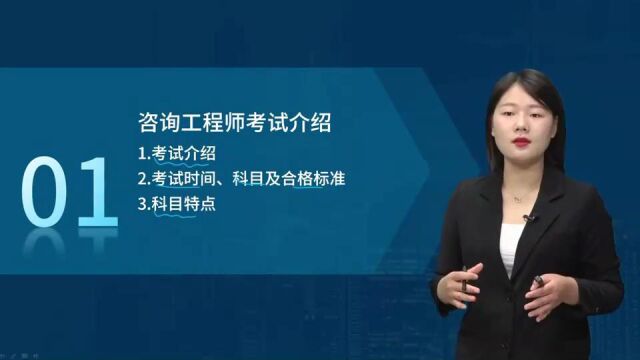 01

咨询工程师考试介绍

1.考试介绍
2.考试时间、科目及合格标准
3.科目特点